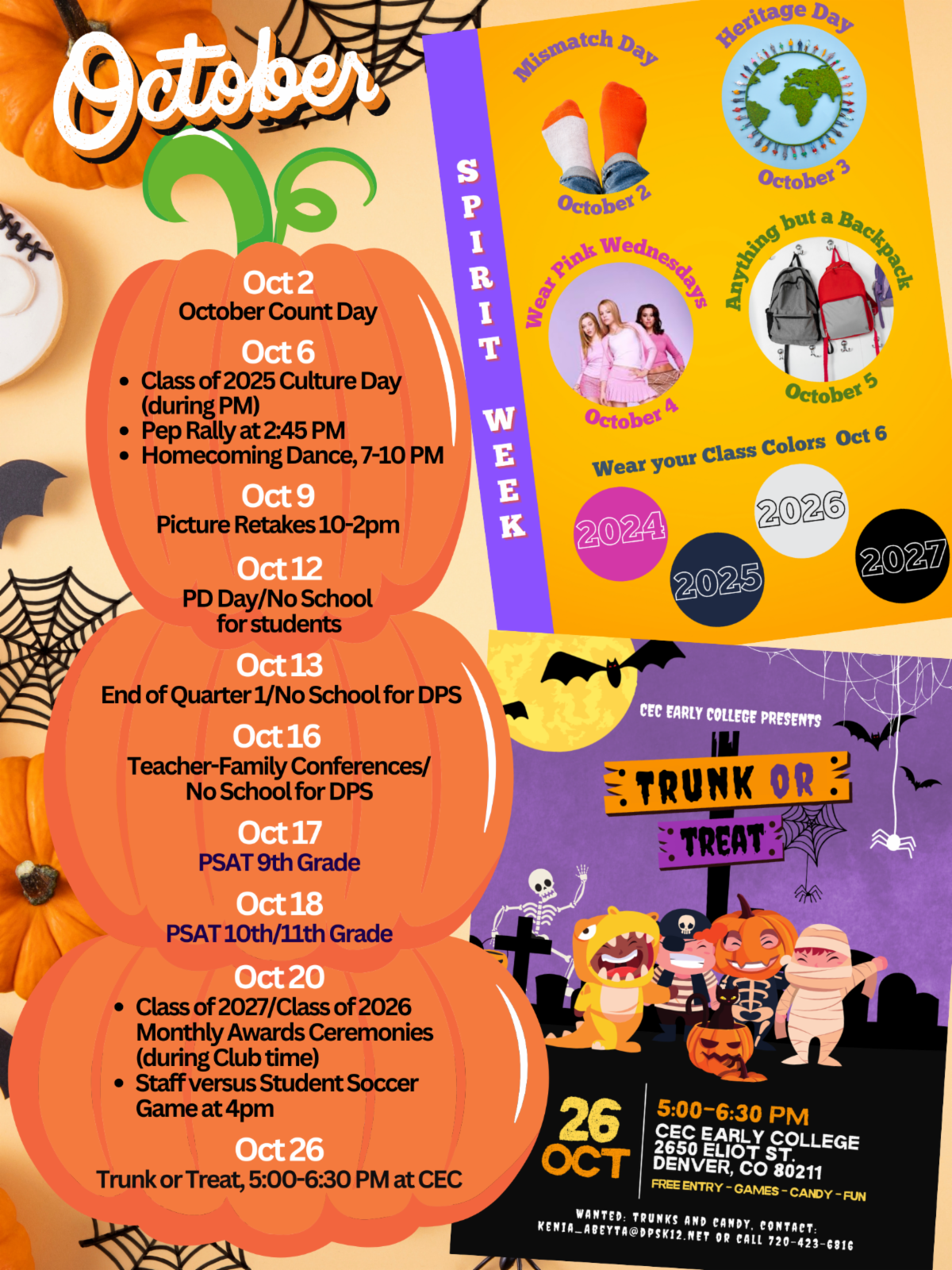 October

Oct 2
October Count Day

Oct 6
• Class of 2025 Culture Day (during PM)
• Pep Rally at 2:45 PM
• Homecoming Dance, 7-10 PM

Oct 9
Picture Retakes 10-2pm

Oct 12
PD Day/No School for students

Oct 13
End of Quarter 1/No School for DPS

Oct 16
Teacher-Family Conferences/ No School for DPS

Oct 17
PSAT 9th Grade

Oct 18
PSAT 10th/11th Grade

Oct 20
• Class of 2027/Class of 2026 Monthly Awards Ceremonies (during Club time)
• Staff versus Student Soccer Game at 4pm

Oct 26
Trunk or Treat, 5:00-6:30 PM at CEC

SPIRIT WEEK

Mismatch Day
October 2

Heritage Day
October 3

Wear Pink Wednesdays
October 4

Anything but a Backpack
October 5

Wear your Class Colors Oct 6
2024
2025
2026
2027

CEC EARLY COLLEGE PRESENTS
TRUNK OR TREAT

26 OCT

5:00-6:30 PM
CEC EARLY COLLEGE
2650 ELIOT ST.
DENVER, CO 80211
FREE ENTRY - GAMES - CANDY - FUN

WANTED: TRUNKS AND CANDY. CONTACT: KENIA_ABEYTA@DPSK12.NET OR CALL 720-423-6816